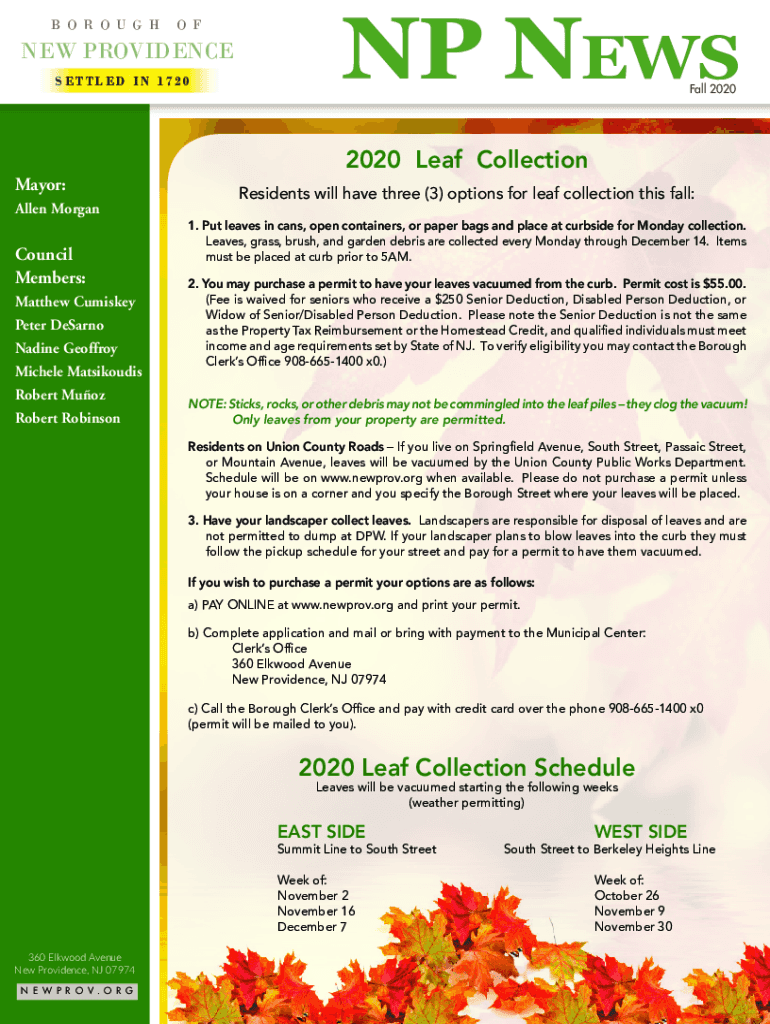 BOROUGH OF
NEW PROVIDENCE
SETTLED IN 1720

NP NEWS
Fall 2020

Mayor:
Allen Morgan

Council Members:
Matthew Cumiskey
Peter DeSarno
Nadine Geoffroy
Michele Matsikoudis
Robert Muñoz
Robert Robinson

360 Elkwood Avenue
New Providence, NJ 07974
NEWPROV.ORG

2020 Leaf Collection

Residents will have three (3) options for leaf collection this fall:

1. Put leaves in cans, open containers, or paper bags and place at curbside for Monday collection. Leaves, grass, brush, and garden debris are collected every Monday through December 14. Items must be placed at curb prior to 5AM.

2. You may purchase a permit to have your leaves vacuumed from the curb. Permit cost is $55.00. (Fee is waived for seniors who receive a $250 Senior Deduction, Disabled Person Deduction, or Widow of Senior/Disabled Person Deduction. Please note the Senior Deduction is not the same as the Property Tax Reimbursement or the Homestead Credit, and qualified individuals must meet income and age requirements set by State of NJ. To verify eligibility you may contact the Borough Clerk's Office 908-665-1400 x0.)

NOTE: Sticks, rocks, or other debris may not be commingled into the leaf piles – they clog the vacuum! Only leaves from your property are permitted.

Residents on Union County Roads – If you live on Springfield Avenue, South Street, Passaic Street, or Mountain Avenue, leaves will be vacuumed by the Union County Public Works Department. Schedule will be on www.newprov.org when available. Please do not purchase a permit unless your house is on a corner and you specify the Borough Street where your leaves will be placed.

3. Have your landscaper collect leaves. Landscapers are responsible for disposal of leaves and are not permitted to dump at DPW. If your landscaper plans to blow leaves into the curb they must follow the pickup schedule for your street and pay for a permit to have them vacuumed.

If you wish to purchase a permit your options are as follows:

a) PAY ONLINE at www.newprov.org and print your permit.

b) Complete application and mail or bring with payment to the Municipal Center:
Clerk's Office
360 Elkwood Avenue
New Providence, NJ 07974

c) Call the Borough Clerk's Office and pay with credit card over the phone 908-665-1400 x0 (permit will be mailed to you).

2020 Leaf Collection Schedule
Leaves will be vacuumed starting the following weeks
(weather permitting)

EAST SIDE
Summit Line to South Street

Week of:
November 2
November 16
December 7

WEST SIDE
South Street to Berkeley Heights Line

Week of:
October 26
November 9
November 30